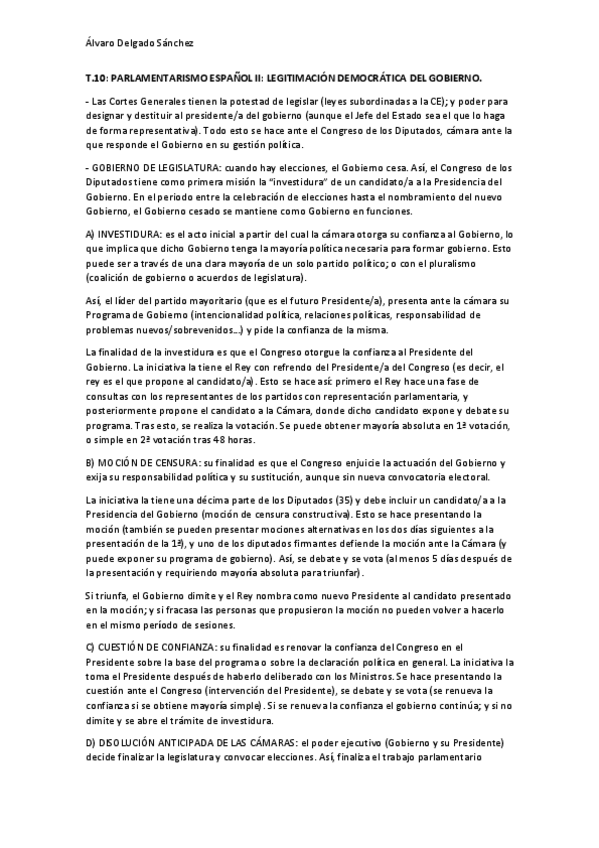 Álvaro Delgado Sánchez

T.10: PARLAMENTARISMO ESPAÑOL II: LEGITIMACIÓN DEMOCRÁTICA DEL GOBIERNO.

- Las Cortes Generales tienen la potestad de legislar (leyes subordinadas a la CE); y poder para designar y destituir al presidente/a del gobierno (aunque el Jefe del Estado sea el que lo haga de forma representativa). Todo esto se hace ante el Congreso de los Diputados, cámara ante la que responde el Gobierno en su gestión política.

- GOBIERNO DE LEGISLATURA: cuando hay elecciones, el Gobierno cesa. Así, el Congreso de los Diputados tiene como primera misión la "investidura" de un candidato/a a la Presidencia del Gobierno. En el periodo entre la celebración de elecciones hasta el nombramiento del nuevo Gobierno, el Gobierno cesado se mantiene como Gobierno en funciones.

A) INVESTIDURA: es el acto inicial a partir del cual la cámara otorga su confianza al Gobierno, lo que implica que dicho Gobierno tenga la mayoría política necesaria para formar gobierno. Esto puede ser a través de una clara mayoría de un solo partido político; o con el pluralismo (coalición de gobierno o acuerdos de legislatura).

Así, el líder del partido mayoritario (que es el futuro Presidente/a), presenta ante la cámara su Programa de Gobierno (intencionalidad política, relaciones políticas, responsabilidad de problemas nuevos/sobrevenidos...) y pide la confianza de la misma.

La finalidad de la investidura es que el Congreso otorgue la confianza al Presidente del Gobierno. La iniciativa la tiene el Rey con refrendo del Presidente/a del Congreso (es decir, el rey es el que propone al candidato/a). Esto se hace así: primero el Rey hace una fase de consultas con los representantes de los partidos con representación parlamentaria, y posteriormente propone el candidato a la Cámara, donde dicho candidato expone y debate su programa. Tras esto, se realiza la votación. Se puede obtener mayoría absoluta en 1ª votación, o simple en 2ª votación tras 48 horas.

B) MOCIÓN DE CENSURA: su finalidad es que el Congreso enjuicie la actuación del Gobierno y exija su responsabilidad política y su sustitución, aunque sin nueva convocatoria electoral.

La iniciativa la tiene una décima parte de los Diputados (35) y debe incluir un candidato/a a la Presidencia del Gobierno (moción de censura constructiva). Esto se hace presentando la moción (también se pueden presentar mociones alternativas en los dos días siguientes a la presentación de la 1ª), y uno de los diputados firmantes defiende la moción ante la Cámara (y puede exponer su programa de gobierno). Así, se debate y se vota (al menos 5 días después de la presentación y requiriendo mayoría absoluta para triunfar).

Si triunfa, el Gobierno dimite y el Rey nombra como nuevo Presidente al candidato presentado en la moción; y si fracasa las personas que propusieron la moción no pueden volver a hacerlo en el mismo período de sesiones.

C) CUESTIÓN DE CONFIANZA: su finalidad es renovar la confianza del Congreso en el Presidente sobre la base del programa o sobre la declaración política en general. La iniciativa la toma el Presidente después de haberlo deliberado con los Ministros. Se hace presentando la cuestión ante el Congreso (intervención del Presidente), se debate y se vota (se renueva la confianza si se obtiene mayoría simple). Si se renueva la confianza el gobierno continúa; y si no dimite y se abre el trámite de investidura.

D) DISOLUCIÓN ANTICIPADA DE LAS CÁMARAS: el poder ejecutivo (Gobierno y su Presidente) decide finalizar la legislatura y convocar elecciones. Así, finaliza el trabajo parlamentario